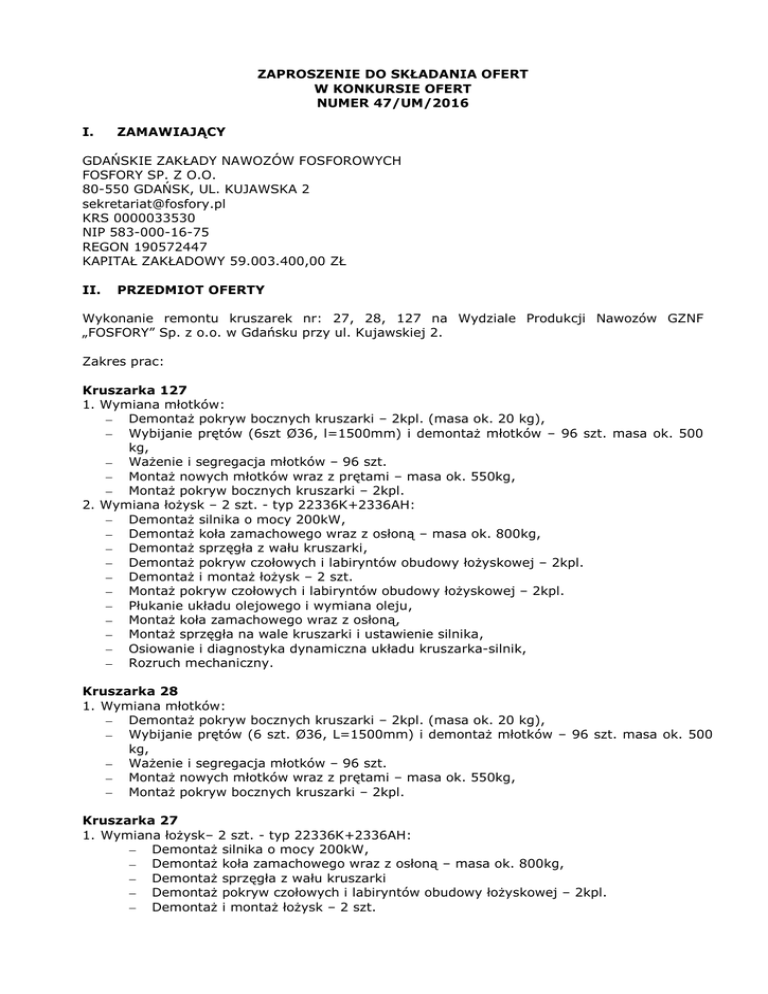 ZAPROSZENIE DO SKŁADANIA OFERT
W KONKURSIE OFERT
NUMER 47/UM/2016

I. ZAMAWIAJĄCY

GDAŃSKIE ZAKŁADY NAWOZÓW FOSFOROWYCH
FOSFORY SP. Z O.O.
80-550 GDAŃSK, UL. KUJAWSKA 2
sekretariat@fosfory.pl
KRS 0000033530
NIP 583-000-16-75
REGON 190572447
KAPITAŁ ZAKŁADOWY 59.003.400,00 ZŁ

II. PRZEDMIOT OFERTY

Wykonanie remontu kruszarek nr: 27, 28, 127 na Wydziale Produkcji Nawozów GZNF „FOSFORY" Sp. z o.o. w Gdańsku przy ul. Kujawskiej 2.

Zakres prac:

Kruszarka 127
1. Wymiana młotków:
– Demontaż pokryw bocznych kruszarki – 2kpl. (masa ok. 20 kg),
– Wybijanie prętów (6szt Ø36, l=1500mm) i demontaż młotków – 96 szt. masa ok. 500 kg,
– Ważenie i segregacja młotków – 96 szt.
– Montaż nowych młotków wraz z prętami – masa ok. 550kg,
– Montaż pokryw bocznych kruszarki – 2kpl.
2. Wymiana łożysk – 2 szt. - typ 22336K+2336AH:
– Demontaż silnika o mocy 200kW,
– Demontaż koła zamachowego wraz z osłoną – masa ok. 800kg,
– Demontaż sprzęgła z wału kruszarki,
– Demontaż pokryw czołowych i labiryntów obudowy łożyskowej – 2kpl.
– Demontaż i montaż łożysk – 2 szt.
– Montaż pokryw czołowych i labiryntów obudowy łożyskowej – 2kpl.
– Płukanie układu olejowego i wymiana oleju,
– Montaż koła zamachowego wraz z osłoną,
– Montaż sprzęgła na wale kruszarki i ustawienie silnika,
– Osiowanie i diagnostyka dynamiczna układu kruszarka-silnik,
– Rozruch mechaniczny.

Kruszarka 28
1. Wymiana młotków:
– Demontaż pokryw bocznych kruszarki – 2kpl. (masa ok. 20 kg),
– Wybijanie prętów (6 szt. Ø36, L=1500mm) i demontaż młotków – 96 szt. masa ok. 500 kg,
– Ważenie i segregacja młotków – 96 szt.
– Montaż nowych młotków wraz z prętami – masa ok. 550kg,
– Montaż pokryw bocznych kruszarki – 2kpl.

Kruszarka 27
1. Wymiana łożysk– 2 szt. - typ 22336K+2336AH:
– Demontaż silnika o mocy 200kW,
– Demontaż koła zamachowego wraz z osłoną – masa ok. 800kg,
– Demontaż sprzęgła z wału kruszarki
– Demontaż pokryw czołowych i labiryntów obudowy łożyskowej – 2kpl.
– Demontaż i montaż łożysk – 2 szt.